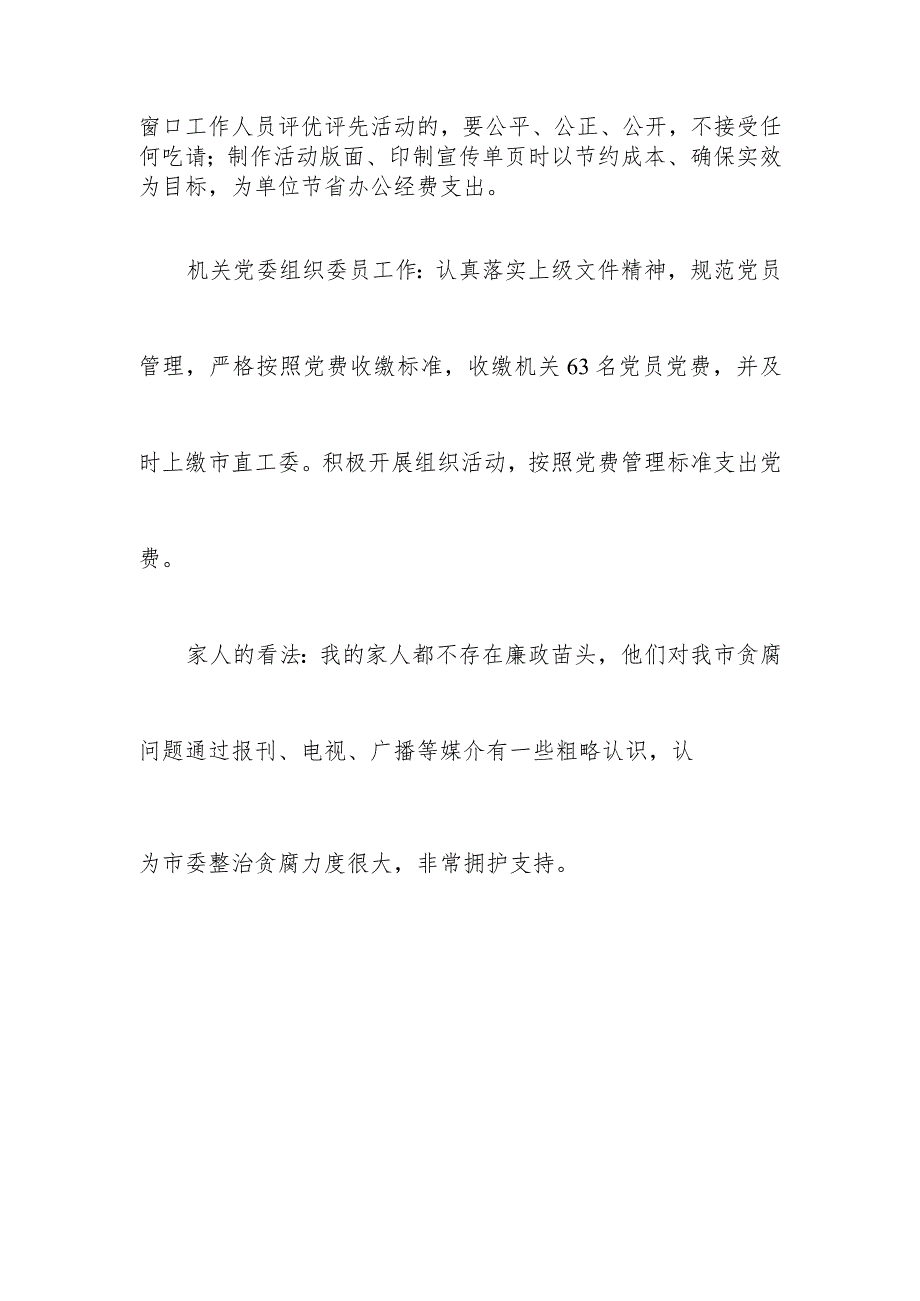 窗口工作人员评优评先活动的，要公平、公正、公开，不接受任何吃请；制作活动版面、印制宣传单页时以节约成本、确保实效为目标，为单位节省办公经费支出。

机关党委组织委员工作：认真落实上级文件精神，规范党员管理，严格按照党费收缴标准，收缴机关63名党员党费，并及时上缴市直工委。积极开展组织活动，按照党费管理标准支出党费。

家人的看法：我的家人都不存在廉政苗头，他们对我市贪腐问题通过报刊、电视、广播等媒介有一些粗略认识，认为市委整治贪腐力度很大，非常拥护支持。